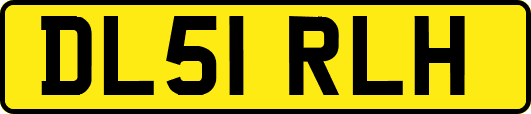 DL51 RLH